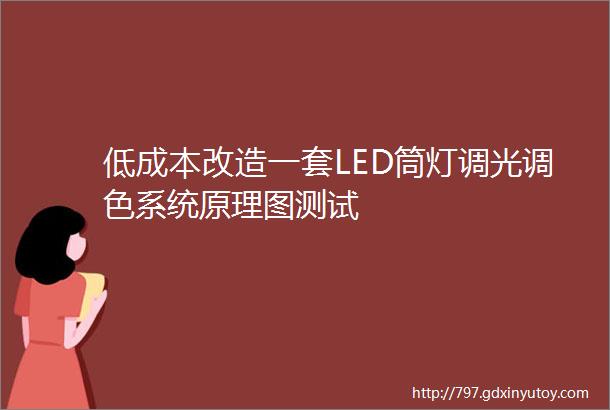 低成本改造一套LED筒灯调光调色系统原理图测试

http://797.gdxinyutoy.com